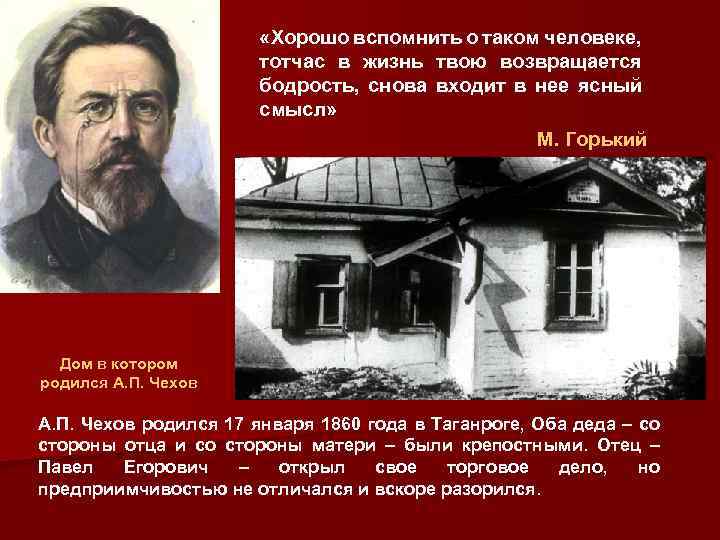 «Хорошо вспомнить о таком человеке, тотчас в жизнь твою возвращается бодрость, снова входит в нее ясный смысл»

М. Горький

Дом в котором родился А.П. Чехов

А.П. Чехов родился 17 января 1860 года в Таганроге, Оба деда – со стороны отца и со стороны матери – были крепостными. Отец – Павел Егорович – открыл свое торговое дело, но предприимчивостью не отличался и вскоре разорился.